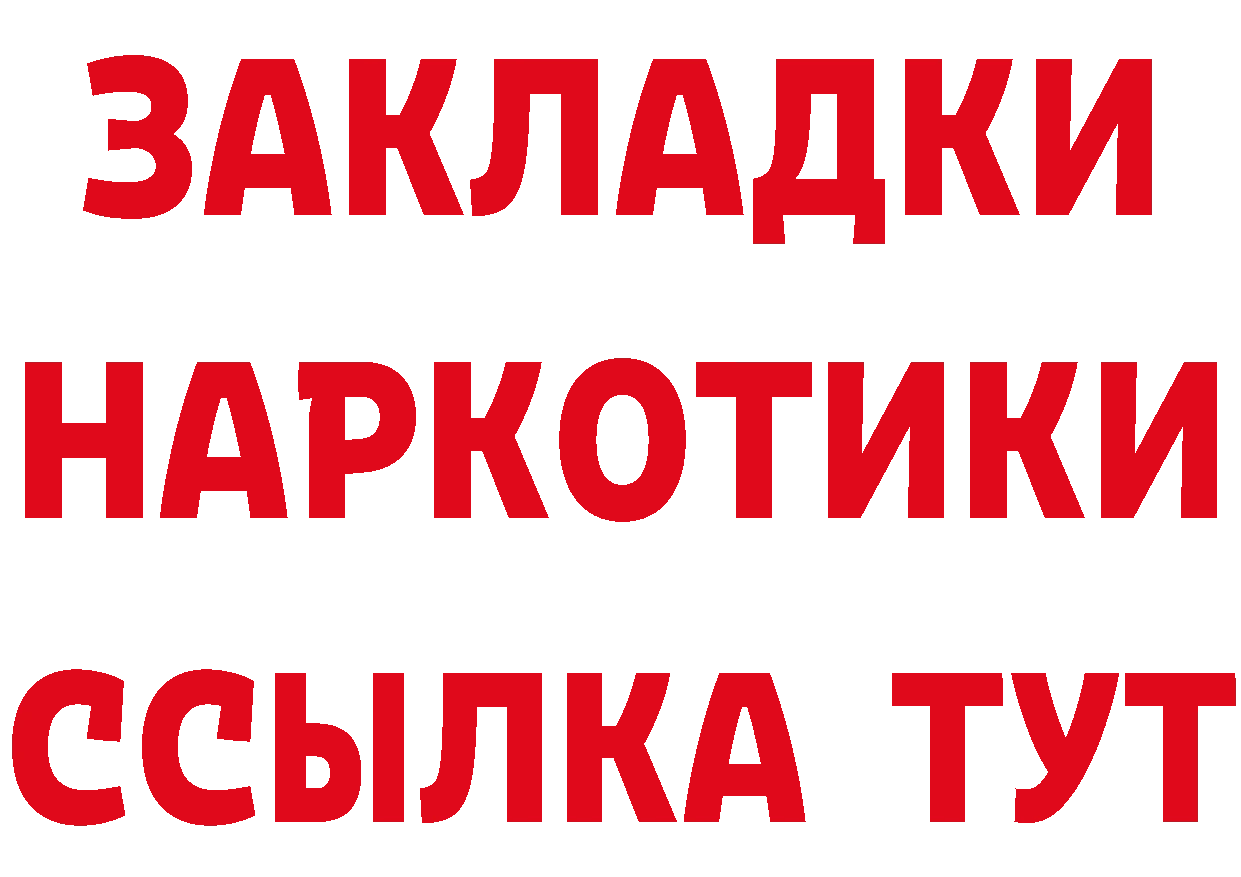 ЗАКЛАДКИ
НАРКОТИКИ
ССЫЛКА ТУТ